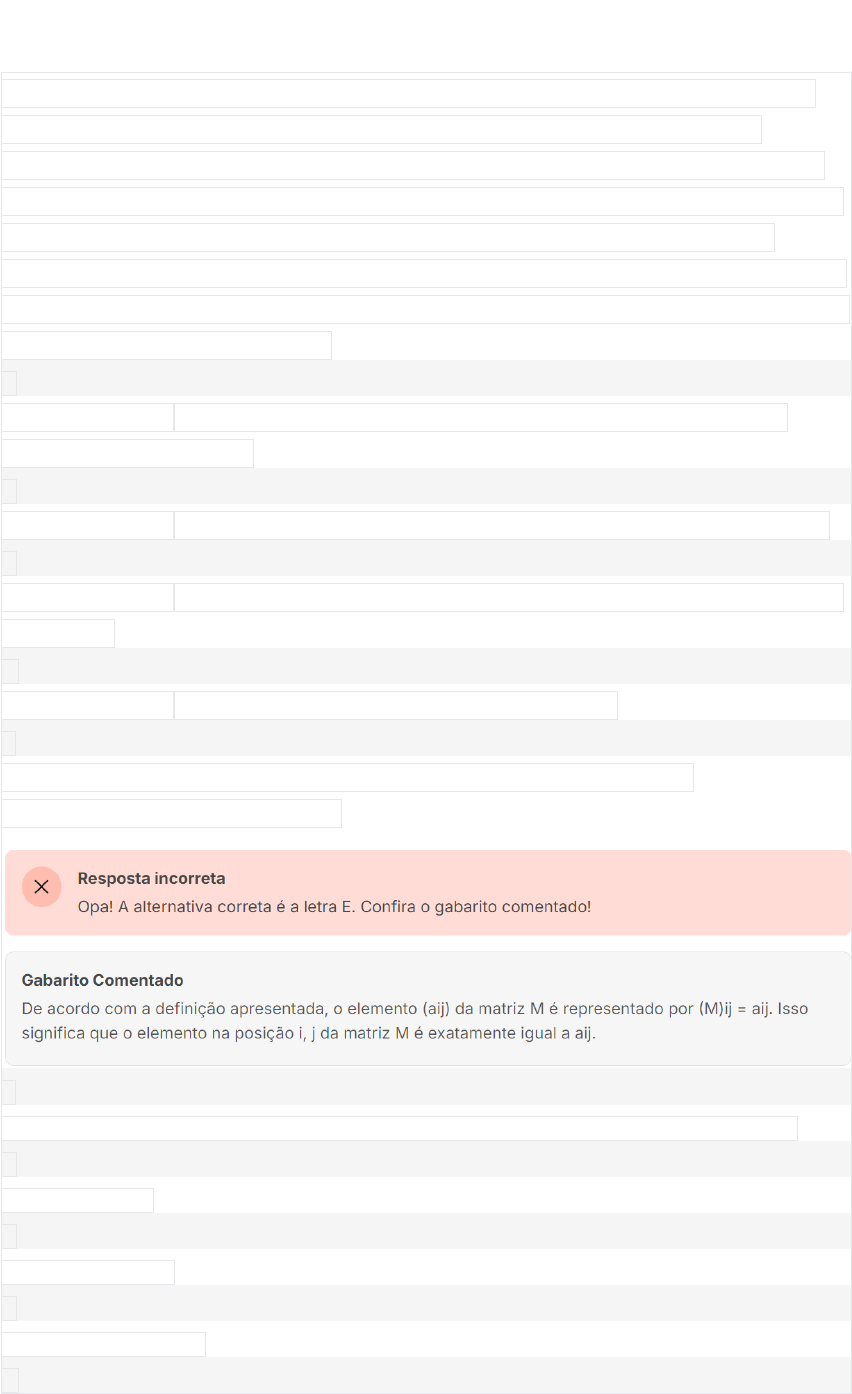 Resposta incorreta

Opa! A alternativa correta é a letra E. Confira o gabarito comentado!

Gabarito Comentado

De acordo com a definição apresentada, o elemento (aij) da matriz M é representado por (M)ij = aij. Isso significa que o elemento na posição i, j da matriz M é exatamente igual a aij.